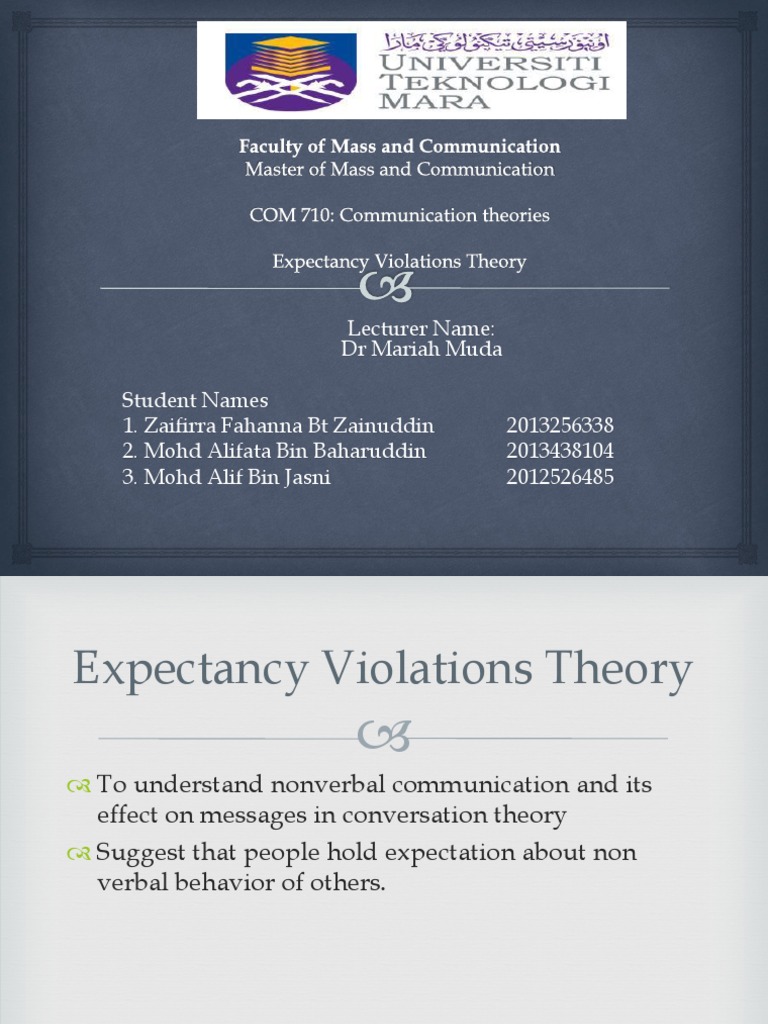 اونيۏرسيتي تيكنولوݢي مارا
UNIVERSITI TEKNOLOGI MARA

Faculty of Mass and Communication
Master of Mass and Communication

COM 710: Communication theories

Expectancy Violations Theory

Lecturer Name:
Dr Mariah Muda

Student Names
1. Zaifirra Fahanna Bt Zainuddin 2013256338
2. Mohd Alifata Bin Baharuddin 2013438104
3. Mohd Alif Bin Jasni 2012526485

Expectancy Violations Theory

To understand nonverbal communication and its effect on messages in conversation theory

Suggest that people hold expectation about non verbal behavior of others.